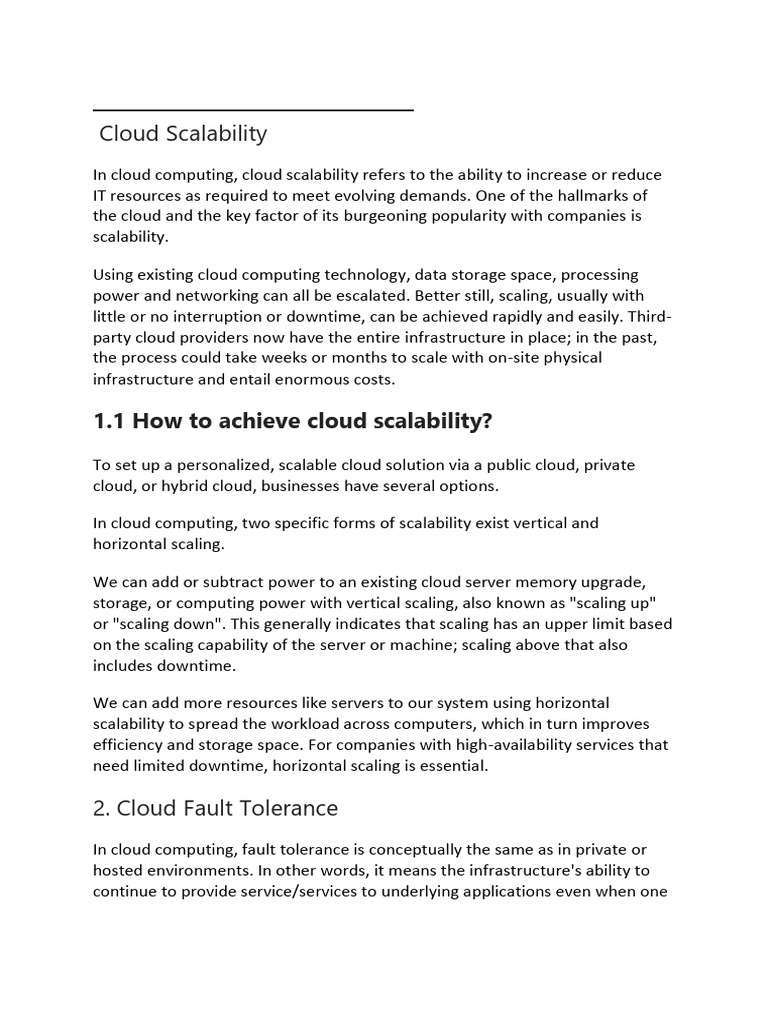 Cloud Scalability

In cloud computing, cloud scalability refers to the ability to increase or reduce IT resources as required to meet evolving demands. One of the hallmarks of the cloud and the key factor of its burgeoning popularity with companies is scalability.

Using existing cloud computing technology, data storage space, processing power and networking can all be escalated. Better still, scaling, usually with little or no interruption or downtime, can be achieved rapidly and easily. Third-party cloud providers now have the entire infrastructure in place; in the past, the process could take weeks or months to scale with on-site physical infrastructure and entail enormous costs.

1.1 How to achieve cloud scalability?

To set up a personalized, scalable cloud solution via a public cloud, private cloud, or hybrid cloud, businesses have several options.

In cloud computing, two specific forms of scalability exist vertical and horizontal scaling.

We can add or subtract power to an existing cloud server memory upgrade, storage, or computing power with vertical scaling, also known as "scaling up" or "scaling down". This generally indicates that scaling has an upper limit based on the scaling capability of the server or machine; scaling above that also includes downtime.

We can add more resources like servers to our system using horizontal scalability to spread the workload across computers, which in turn improves efficiency and storage space. For companies with high-availability services that need limited downtime, horizontal scaling is essential.

2. Cloud Fault Tolerance

In cloud computing, fault tolerance is conceptually the same as in private or hosted environments. In other words, it means the infrastructure's ability to continue to provide service/services to underlying applications even when one